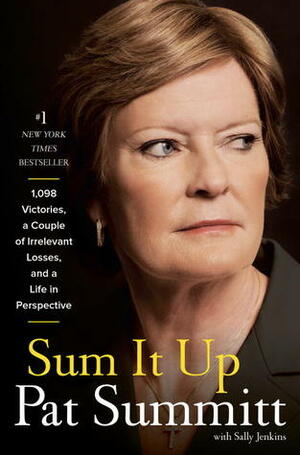 #1
NEW YORK TIMES BESTSELLER

1,098 Victories, a Couple of Irrelevant Losses, and a Life in Perspective

Sum It Up
Pat Summitt
with Sally Jenkins